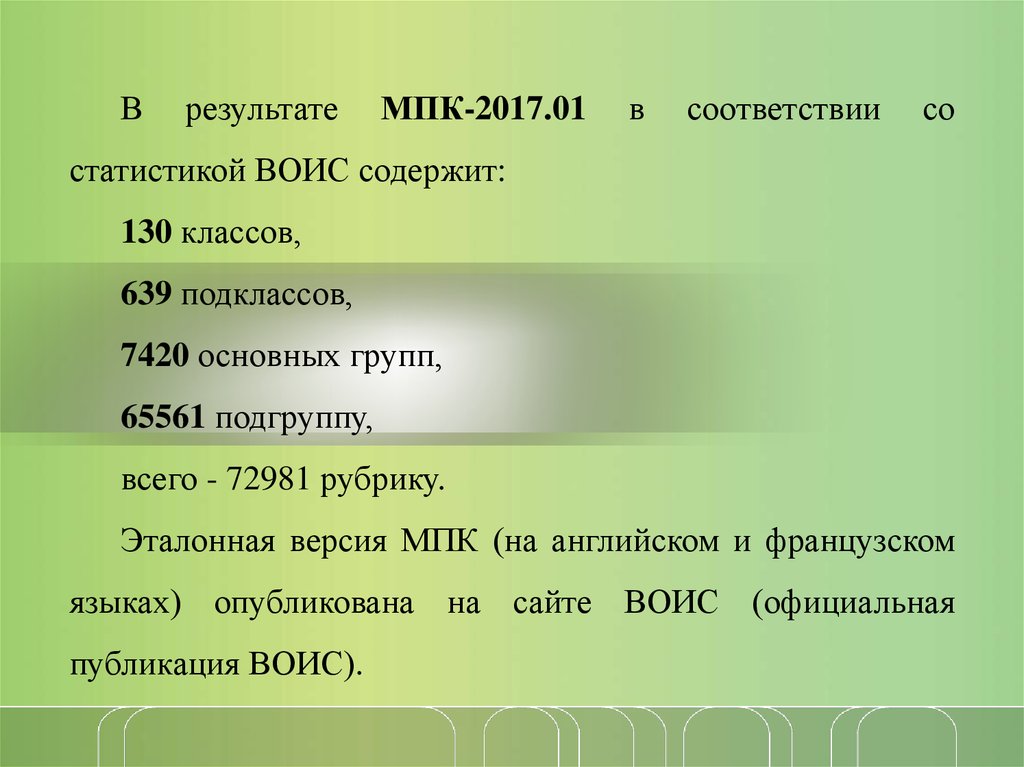 В результате МПК-2017.01 в соответствии со статистикой ВОИС содержит:

130 классов,

639 подклассов,

7420 основных групп,

65561 подгруппу,

всего - 72981 рубрику.

Эталонная версия МПК (на английском и французском языках) опубликована на сайте ВОИС (официальная публикация ВОИС).